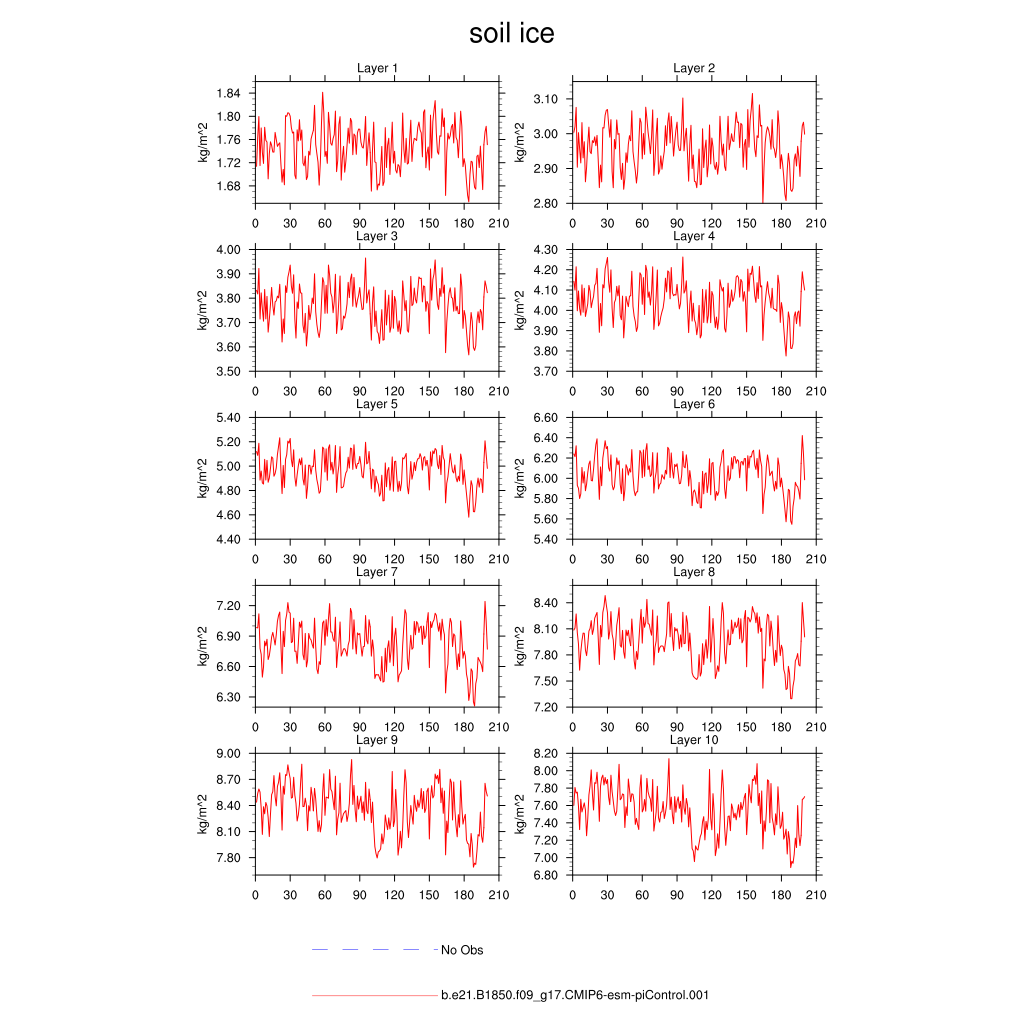 soil ice

Layer 1
kg/m^2
1.84
1.80
1.76
1.72
1.68
0 30 60 90 120 150 180 210

Layer 2
kg/m^2
3.10
3.00
2.90
2.80
0 30 60 90 120 150 180 210

Layer 3
kg/m^2
4.00
3.90
3.80
3.70
3.60
3.50
0 30 60 90 120 150 180 210

Layer 4
kg/m^2
4.30
4.20
4.10
4.00
3.90
3.80
3.70
0 30 60 90 120 150 180 210

Layer 5
kg/m^2
5.40
5.20
5.00
4.80
4.60
4.40
0 30 60 90 120 150 180 210

Layer 6
kg/m^2
6.60
6.40
6.20
6.00
5.80
5.60
5.40
0 30 60 90 120 150 180 210

Layer 7
kg/m^2
7.20
6.90
6.60
6.30
0 30 60 90 120 150 180 210

Layer 8
kg/m^2
8.40
8.10
7.80
7.50
7.20
0 30 60 90 120 150 180 210

Layer 9
kg/m^2
9.00
8.70
8.40
8.10
7.80
0 30 60 90 120 150 180 210

Layer 10
kg/m^2
8.20
8.00
7.80
7.60
7.40
7.20
7.00
6.80
0 30 60 90 120 150 180 210

No Obs

b.e21.B1850.f09_g17.CMIP6-esm-piControl.001